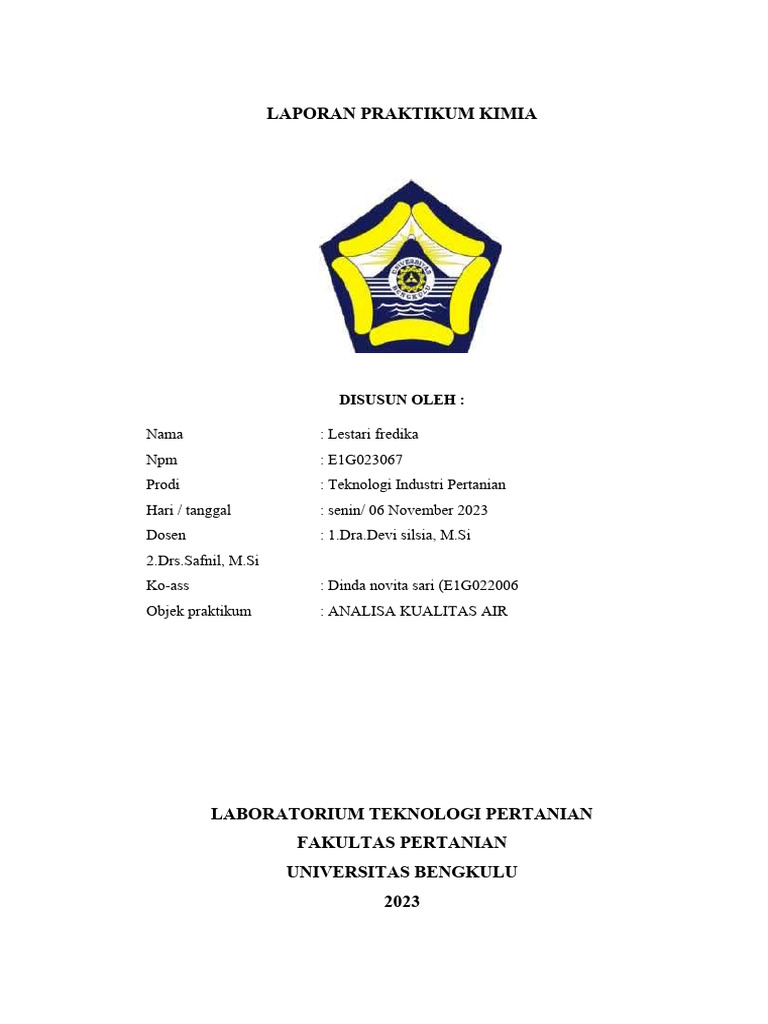 LAPORAN PRAKTIKUM KIMIA

UNIVERSITAS BENGKULU

DISUSUN OLEH :

Nama : Lestari fredika
Npm : E1G023067
Prodi : Teknologi Industri Pertanian
Hari / tanggal : senin/ 06 November 2023
Dosen : 1.Dra.Devi silsia, M.Si
2.Drs.Safnil, M.Si
Ko-ass : Dinda novita sari (E1G022006
Objek praktikum : ANALISA KUALITAS AIR

LABORATORIUM TEKNOLOGI PERTANIAN
FAKULTAS PERTANIAN
UNIVERSITAS BENGKULU
2023